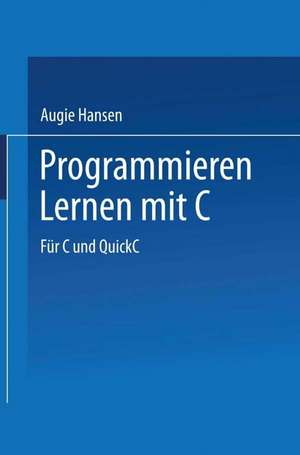 Augie Hansen

Programmieren Lernen mit C

Für C und QuickC